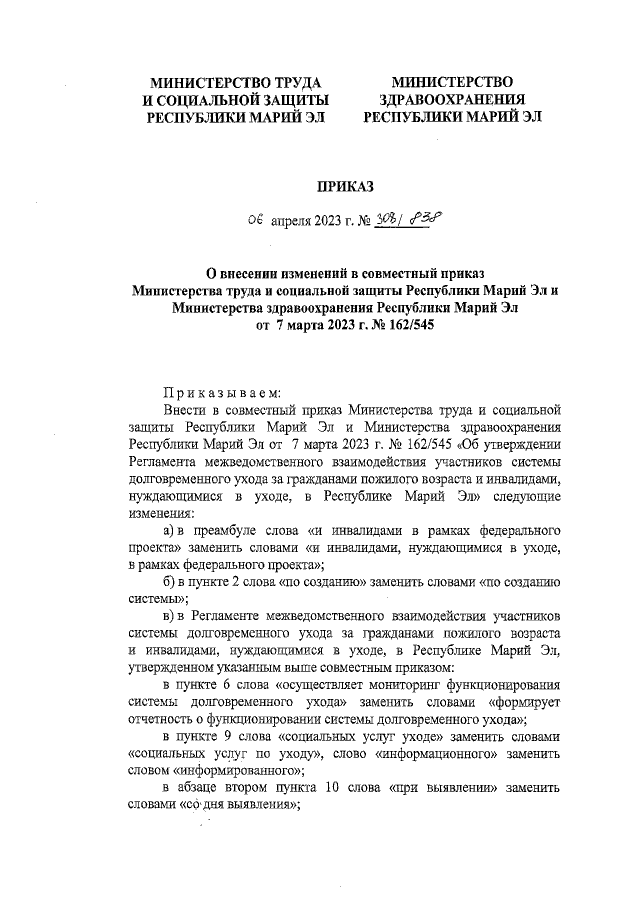 МИНИСТЕРСТВО ТРУДА И СОЦИАЛЬНОЙ ЗАЩИТЫ РЕСПУБЛИКИ МАРИЙ ЭЛ

МИНИСТЕРСТВО ЗДРАВООХРАНЕНИЯ РЕСПУБЛИКИ МАРИЙ ЭЛ

ПРИКАЗ

06 апреля 2023 г. № 303/838

О внесении изменений в совместный приказ Министерства труда и социальной защиты Республики Марий Эл и Министерства здравоохранения Республики Марий Эл от 7 марта 2023 г. № 162/545

Приказываем:

Внести в совместный приказ Министерства труда и социальной защиты Республики Марий Эл и Министерства здравоохранения Республики Марий Эл от 7 марта 2023 г. № 162/545 «Об утверждении Регламента межведомственного взаимодействия участников системы долговременного ухода за гражданами пожилого возраста и инвалидами, нуждающимися в уходе, в Республике Марий Эл» следующие изменения:

а) в преамбуле слова «и инвалидами в рамках федерального проекта» заменить словами «и инвалидами, нуждающимися в уходе, в рамках федерального проекта»;

б) в пункте 2 слова «по созданию» заменить словами «по созданию системы»;

в) в Регламенте межведомственного взаимодействия участников системы долговременного ухода за гражданами пожилого возраста и инвалидами, нуждающимися в уходе, в Республике Марий Эл, утвержденном указанным выше совместным приказом:

в пункте 6 слова «осуществляет мониторинг функционирования системы долговременного ухода» заменить словами «формирует отчетность о функционировании системы долговременного ухода»;

в пункте 9 слова «социальных услуг уходе» заменить словами «социальных услуг по уходу», слово «информационного» заменить словом «информированного»;

в абзаце втором пункта 10 слова «при выявлении» заменить словами «со дня выявления»;